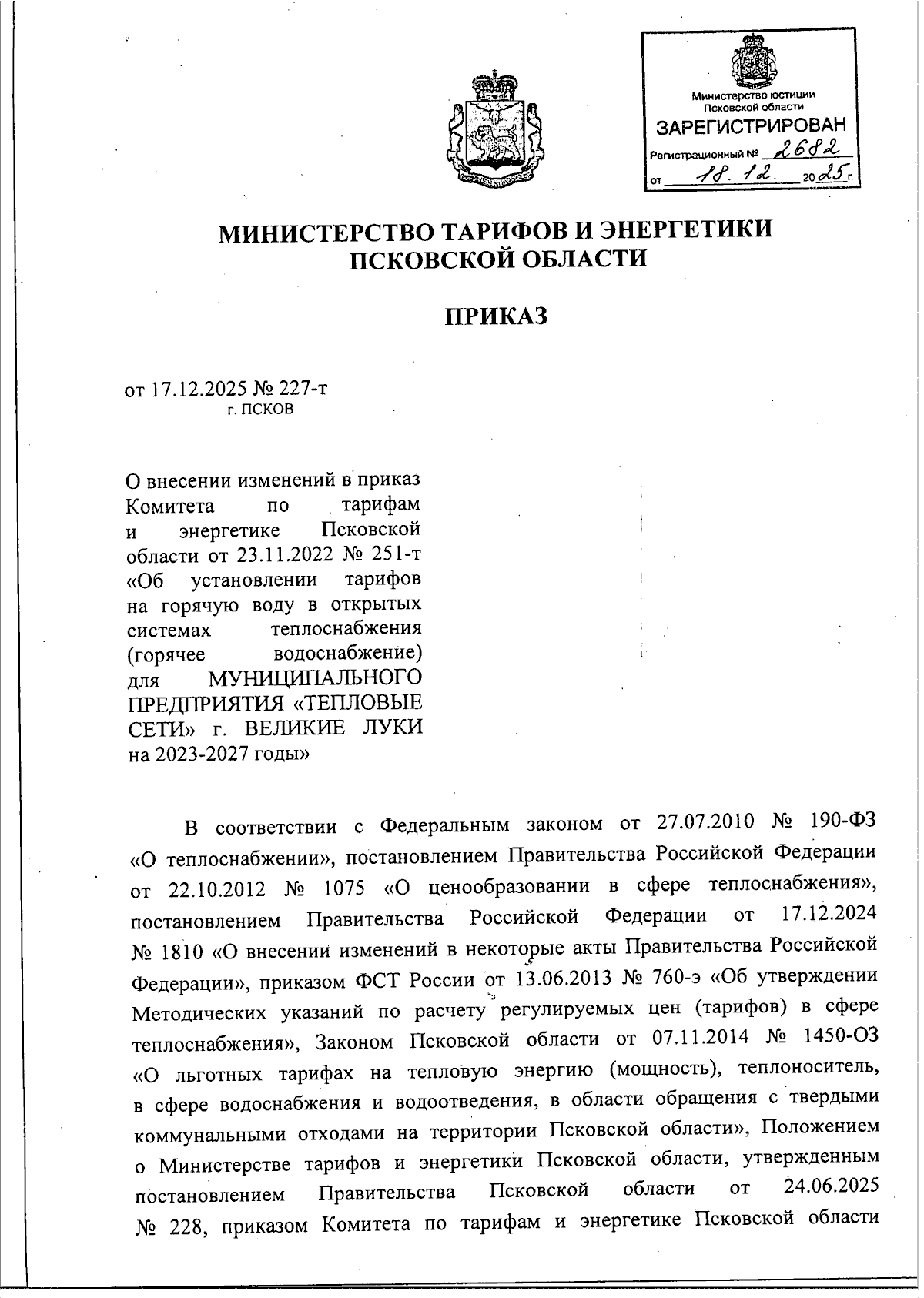 Министерство юстиции Псковской области
ЗАРЕГИСТРИРОВАН
Регистрационный № 2682
от 18.12. 2025 г.

МИНИСТЕРСТВО ТАРИФОВ И ЭНЕРГЕТИКИ ПСКОВСКОЙ ОБЛАСТИ

ПРИКАЗ

от 17.12.2025 № 227-т
г. ПСКОВ

О внесении изменений в приказ Комитета по тарифам и энергетике Псковской области от 23.11.2022 № 251-т «Об установлении тарифов на горячую воду в открытых системах теплоснабжения (горячее водоснабжение) для МУНИЦИПАЛЬНОГО ПРЕДПРИЯТИЯ «ТЕПЛОВЫЕ СЕТИ» г. ВЕЛИКИЕ ЛУКИ на 2023-2027 годы»

В соответствии с Федеральным законом от 27.07.2010 № 190-ФЗ «О теплоснабжении», постановлением Правительства Российской Федерации от 22.10.2012 № 1075 «О ценообразовании в сфере теплоснабжения», постановлением Правительства Российской Федерации от 17.12.2024 № 1810 «О внесении изменений в некоторые акты Правительства Российской Федерации», приказом ФСТ России от 13.06.2013 № 760-э «Об утверждении Методических указаний по расчету регулируемых цен (тарифов) в сфере теплоснабжения», Законом Псковской области от 07.11.2014 № 1450-ОЗ «О льготных тарифах на тепловую энергию (мощность), теплоноситель, в сфере водоснабжения и водоотведения, в области обращения с твердыми коммунальными отходами на территории Псковской области», Положением о Министерстве тарифов и энергетики Псковской области, утвержденным постановлением Правительства Псковской области от 24.06.2025 № 228, приказом Комитета по тарифам и энергетике Псковской области